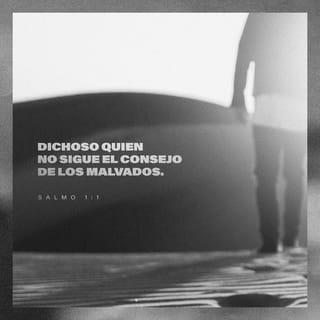 DICHOSO QUIEN NO SIGUE EL CONSEJO DE LOS MALVADOS.

SALMO 1:1